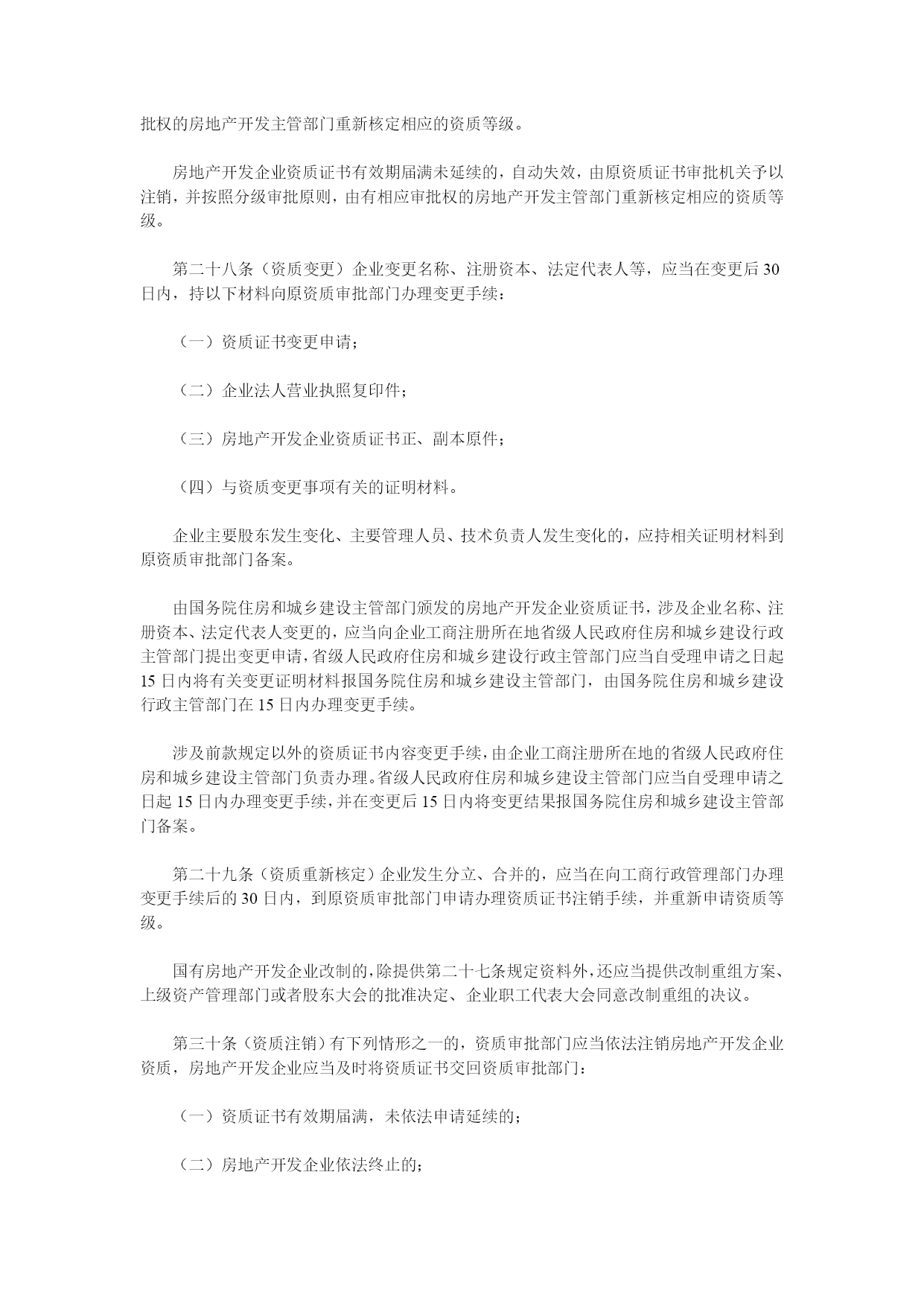 批权的房地产开发主管部门重新核定相应的资质等级。

房地产开发企业资质证书有效期届满未延续的，自动失效，由原资质证书审批机关予以注销，并按照分级审批原则，由有相应审批权的房地产开发主管部门重新核定相应的资质等级。

第二十八条（资质变更）企业变更名称、注册资本、法定代表人等，应当在变更后30日内，持以下材料向原资质审批部门办理变更手续：

（一）资质证书变更申请；

（二）企业法人营业执照复印件；

（三）房地产开发企业资质证书正、副本原件；

（四）与资质变更事项有关的证明材料。

企业主要股东发生变化、主要管理人员、技术负责人发生变化的，应持相关证明材料到原资质审批部门备案。

由国务院住房和城乡建设主管部门颁发的房地产开发企业资质证书，涉及企业名称、注册资本、法定代表人变更的，应当向企业工商注册所在地省级人民政府住房和城乡建设行政主管部门提出变更申请，省级人民政府住房和城乡建设行政主管部门应当自受理申请之日起15日内将有关变更证明材料报国务院住房和城乡建设主管部门，由国务院住房和城乡建设行政主管部门在15日内办理变更手续。

涉及前款规定以外的资质证书内容变更手续，由企业工商注册所在地的省级人民政府住房和城乡建设主管部门负责办理。省级人民政府住房和城乡建设主管部门应当自受理申请之日起15日内办理变更手续，并在变更后15日内将变更结果报国务院住房和城乡建设主管部门备案。

第二十九条（资质重新核定）企业发生分立、合并的，应当在向工商行政管理部门办理变更手续后的30日内，到原资质审批部门申请办理资质证书注销手续，并重新申请资质等级。

国有房地产开发企业改制的，除提供第二十七条规定资料外，还应当提供改制重组方案、上级资产管理部门或者股东大会的批准决定、企业职工代表大会同意改制重组的决议。

第三十条（资质注销）有下列情形之一的，资质审批部门应当依法注销房地产开发企业资质，房地产开发企业应当及时将资质证书交回资质审批部门：

（一）资质证书有效期届满，未依法申请延续的；

（二）房地产开发企业依法终止的；